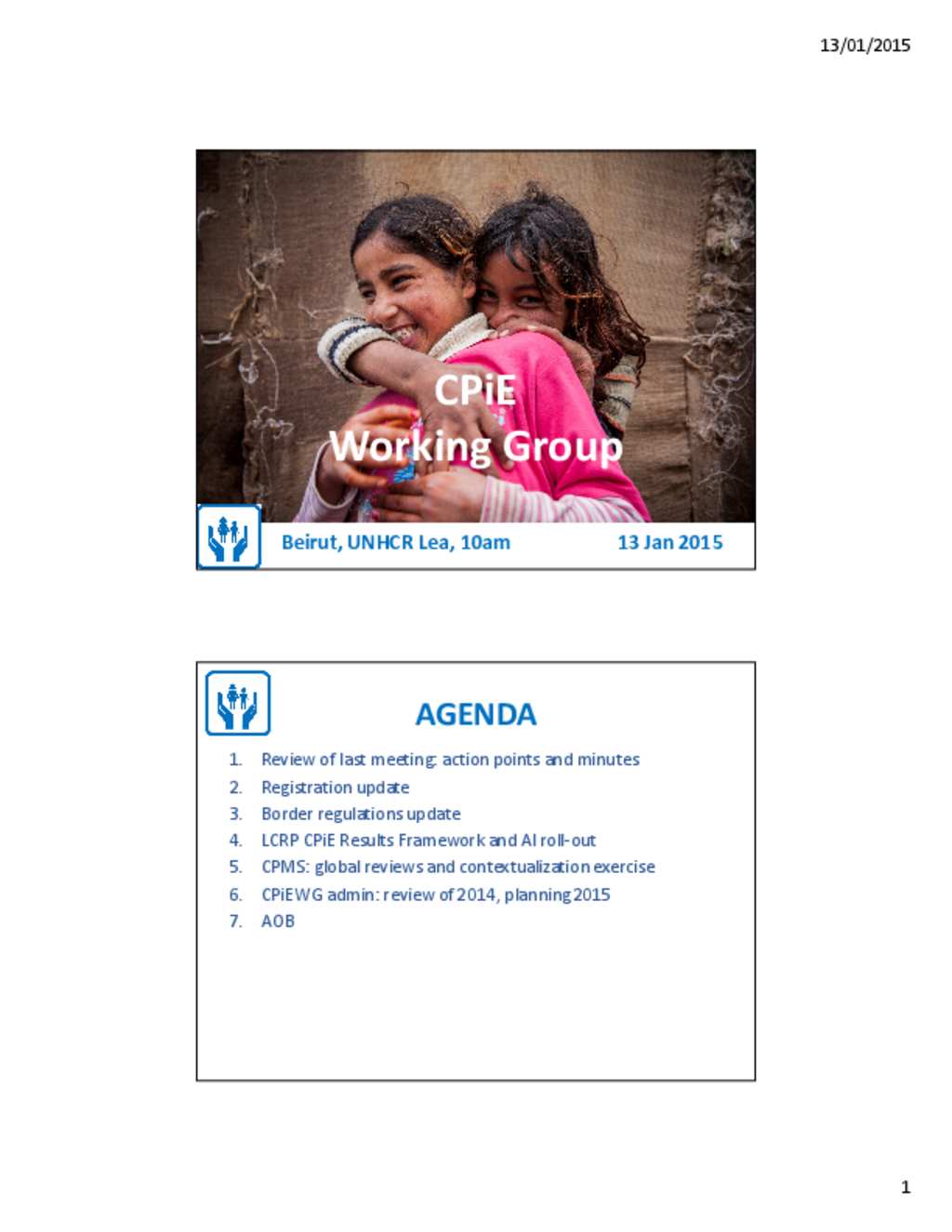 13/01/2015

CPiE
Working Group

Beirut, UNHCR Lea, 10am

13 Jan 2015

AGENDA

1. Review of last meeting: action points and minutes
2. Registration update
3. Border regulations update
4. LCRP CPiE Results Framework and AI roll-out
5. CPMS: global reviews and contextualization exercise
6. CPiEWG admin: review of 2014, planning 2015
7. AOB

1